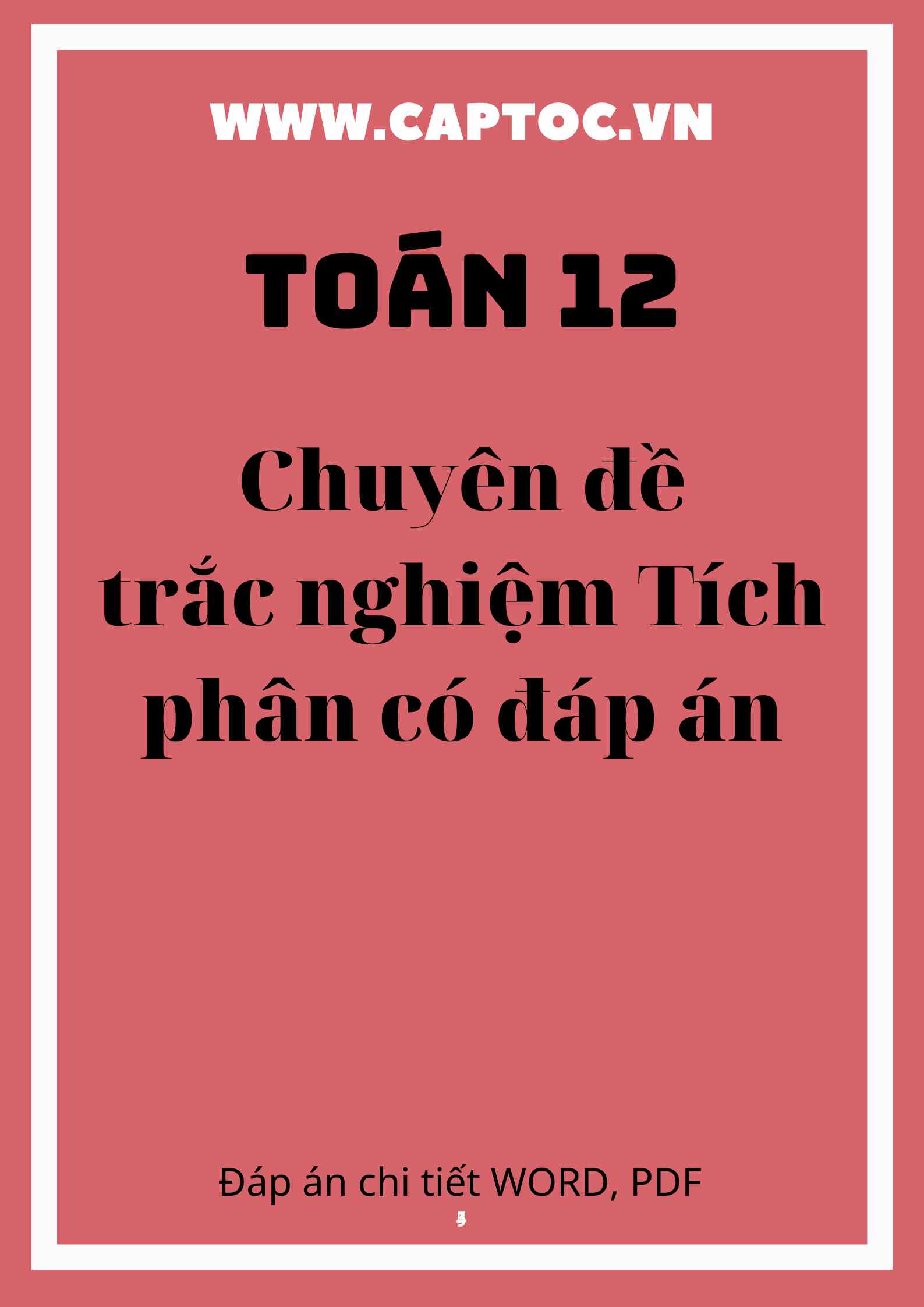 WWW.CAPTOC.VN

TOÁN 12

Chuyên đề trắc nghiệm Tích phân có đáp án

Đáp án chi tiết WORD, PDF